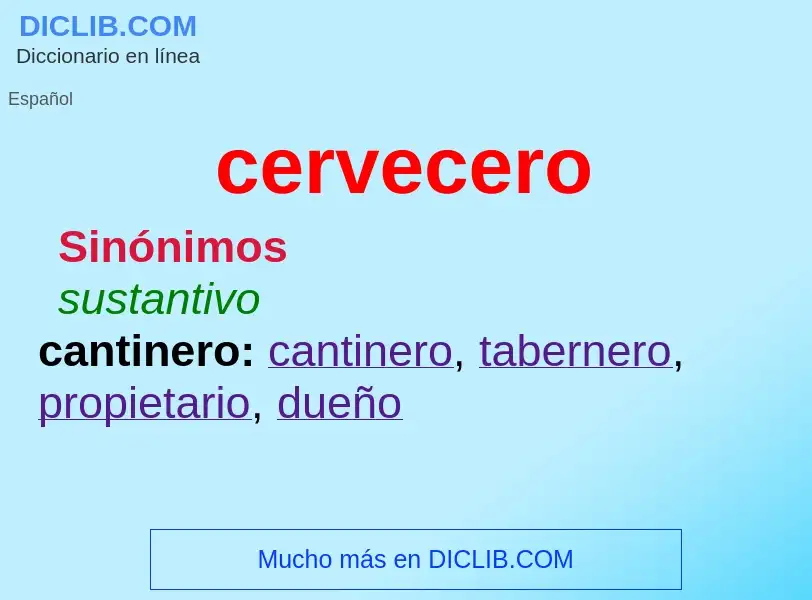 DICLIB.COM
Diccionario en línea

Español

cervecero

Sinónimos
sustantivo
cantinero: cantinero, tabernero, propietario, dueño

Mucho más en DICLIB.COM